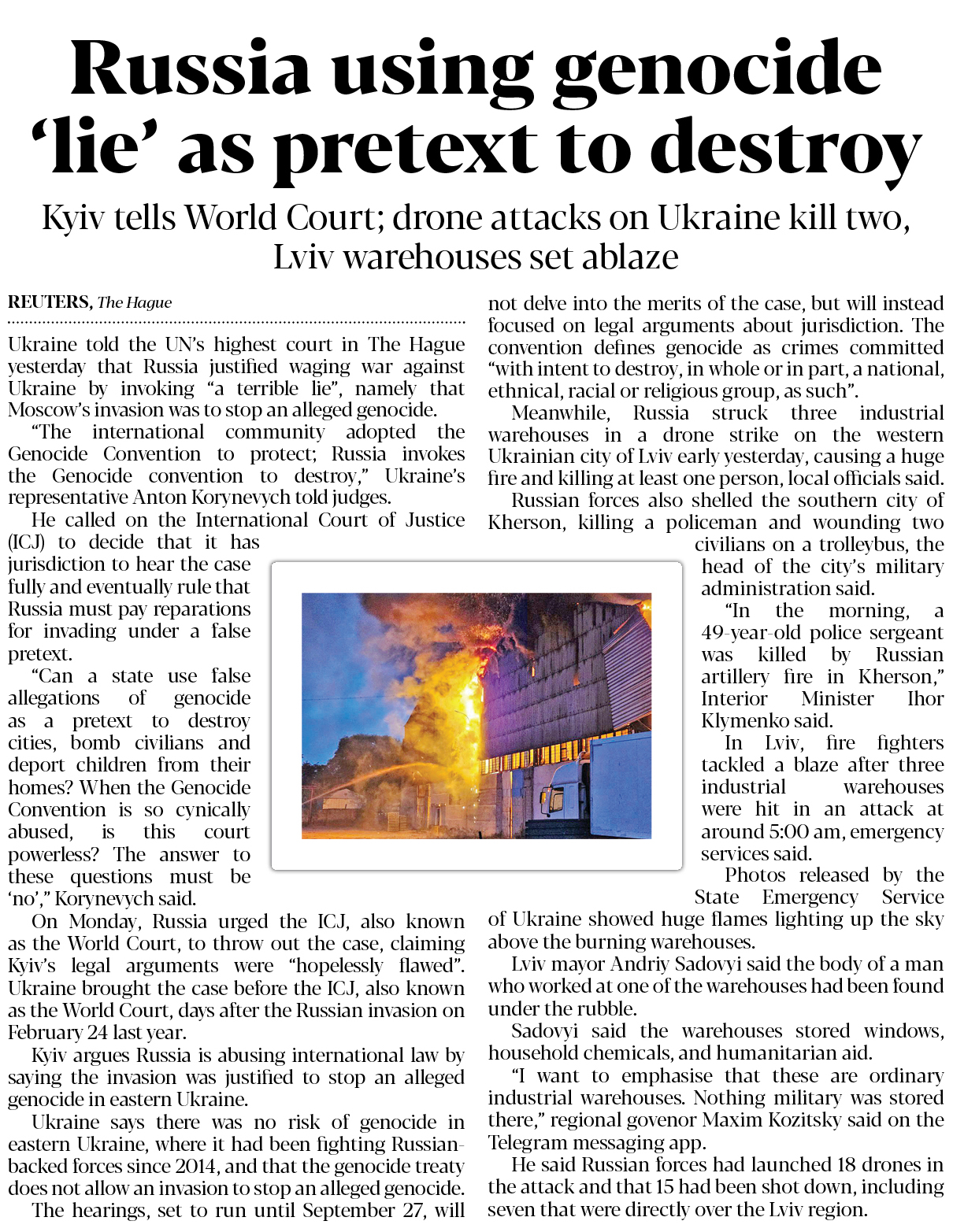 Russia using genocide 'lie' as pretext to destroy

Kyiv tells World Court; drone attacks on Ukraine kill two, Lviv warehouses set ablaze

REUTERS, The Hague

Ukraine told the UN's highest court in The Hague yesterday that Russia justified waging war against Ukraine by invoking "a terrible lie", namely that Moscow's invasion was to stop an alleged genocide.

"The international community adopted the Genocide Convention to protect; Russia invokes the Genocide convention to destroy," Ukraine's representative Anton Korynevych told judges.

He called on the International Court of Justice (ICJ) to decide that it has jurisdiction to hear the case fully and eventually rule that Russia must pay reparations for invading under a false pretext.

"Can a state use false allegations of genocide as a pretext to destroy cities, bomb civilians and deport children from their homes? When the Genocide Convention is so cynically abused, is this court powerless? The answer to these questions must be 'no'," Korynevych said.

On Monday, Russia urged the ICJ, also known as the World Court, to throw out the case, claiming Kyiv's legal arguments were "hopelessly flawed". Ukraine brought the case before the ICJ, also known as the World Court, days after the Russian invasion on February 24 last year.

Kyiv argues Russia is abusing international law by saying the invasion was justified to stop an alleged genocide in eastern Ukraine.

Ukraine says there was no risk of genocide in eastern Ukraine, where it had been fighting Russian-backed forces since 2014, and that the genocide treaty does not allow an invasion to stop an alleged genocide.

The hearings, set to run until September 27, will not delve into the merits of the case, but will instead focused on legal arguments about jurisdiction. The convention defines genocide as crimes committed "with intent to destroy, in whole or in part, a national, ethnical, racial or religious group, as such".

Meanwhile, Russia struck three industrial warehouses in a drone strike on the western Ukrainian city of Lviv early yesterday, causing a huge fire and killing at least one person, local officials said.

Russian forces also shelled the southern city of Kherson, killing a policeman and wounding two civilians on a trolleybus, the head of the city's military administration said.

"In the morning, a 49-year-old police sergeant was killed by Russian artillery fire in Kherson," Interior Minister Ihor Klymenko said.

In Lviv, fire fighters tackled a blaze after three industrial warehouses were hit in an attack at around 5:00 am, emergency services said.

Photos released by the State Emergency Service of Ukraine showed huge flames lighting up the sky above the burning warehouses.

Lviv mayor Andriy Sadovyi said the body of a man who worked at one of the warehouses had been found under the rubble.

Sadovyi said the warehouses stored windows, household chemicals, and humanitarian aid.

"I want to emphasise that these are ordinary industrial warehouses. Nothing military was stored there," regional govenor Maxim Kozitsky said on the Telegram messaging app.

He said Russian forces had launched 18 drones in the attack and that 15 had been shot down, including seven that were directly over the Lviv region.